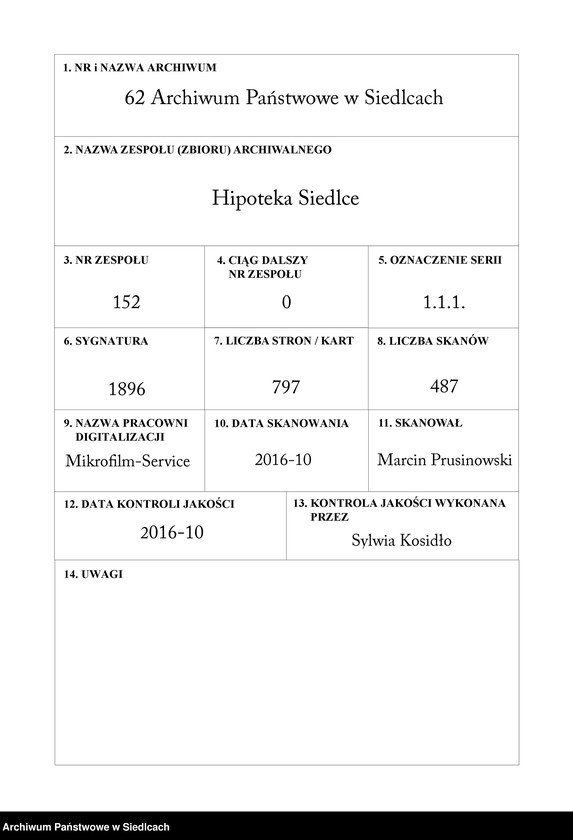 1. NR i NAZWA ARCHIWUM

62 Archiwum Państwowe w Siedlcach

2. NAZWA ZESPOŁU (ZBIORU) ARCHIWALNEGO

Hipoteka Siedlce

3. NR ZESPOŁU

152

4. CIĄG DALSZY NR ZESPOŁU

0

5. OZNACZENIE SERII

1.1.1.

6. SYGNATURA

1896

7. LICZBA STRON / KART

797

8. LICZBA SKANÓW

487

9. NAZWA PRACOWNI DIGITALIZACJI

Mikrofilm-Service

10. DATA SKANOWANIA

2016-10

11. SKANOWAŁ

Marcin Prusinowski

12. DATA KONTROLI JAKOŚCI

2016-10

13. KONTROLA JAKOŚCI WYKONANA PRZEZ

Sylwia Kosidło

14. UWAGI

Archiwum Państwowe w Siedlcach